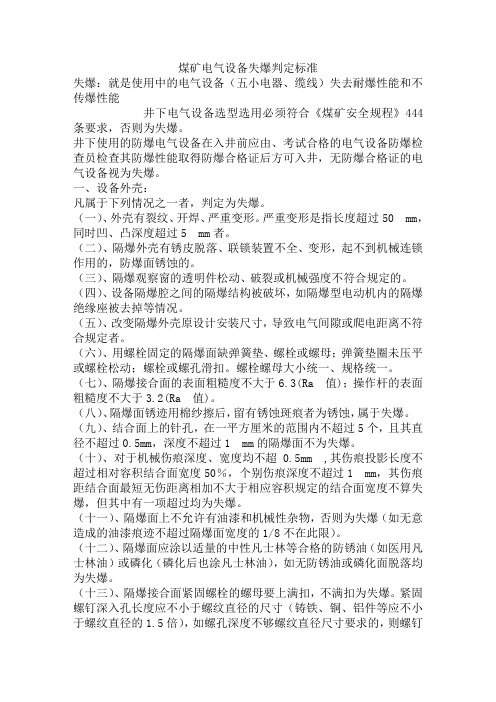 煤矿电气设备失爆判定标准

失爆：就是使用中的电气设备（五小电器、缆线）失去耐爆性能和不传爆性能

井下电气设备选型选用必须符合《煤矿安全规程》444条要求，否则为失爆。

井下使用的防爆电气设备在入井前应由、考试合格的电气设备防爆检查员检查其防爆性能取得防爆合格证后方可入井，无防爆合格证的电气设备视为失爆。

一、设备外壳：

凡属于下列情况之一者，判定为失爆。

（一）、外壳有裂纹、开焊、严重变形。严重变形是指长度超过 50 mm，同时凹、凸深度超过 5 mm 者。

（二）、隔爆外壳有锈皮脱落、联锁装置不全、变形，起不到机械连锁作用的，防爆面锈蚀的。

（三）、隔爆观察窗的透明件松动、破裂或机械强度不符合规定的。

（四）、设备隔爆腔之间的隔爆结构被破坏，如隔爆型电动机内的隔爆绝缘座被去掉等情况。

（五）、改变隔爆外壳原设计安装尺寸，导致电气间隙或爬电距离不符合规定者。

（六）、用螺栓固定的隔爆面缺弹簧垫、螺栓或螺母；弹簧垫圈未压平或螺栓松动；螺栓或螺孔滑扣。螺栓螺母大小统一、规格统一。

（七）、隔爆接合面的表面粗糙度不大于 6.3(Ra 值)；操作杆的表面粗糙度不大于 3.2(Ra 值)。

（八）、隔爆面锈迹用棉纱擦后，留有锈蚀斑痕者为锈蚀，属于失爆。

（九）、结合面上的针孔，在一平方厘米的范围内不超过 5 个，且其直径不超过 0.5mm，深度不超过 1 mm 的隔爆面不为失爆。

（十）、对于机械伤痕深度、宽度均不超 0.5mm ，其伤痕投影长度不超过相对容积结合面宽度 50%，个别伤痕深度不超过 1 mm，其伤痕距结合面最短无伤距离相加不大于相应容积规定的结合面宽度不算失爆，但其中有一项超过均为失爆。

（十一）、隔爆面上不允许有油漆和机械性杂物，否则为失爆（如无意造成的油漆痕迹不超过隔爆面宽度的 1/8 不在此限）。

（十二）、隔爆面应涂以适量的中性凡士林等合格的防锈油（如医用凡士林油）或磷化（磷化后也涂凡士林油），如无防锈油或磷化面脱落均为失爆。

（十三）、隔爆接合面紧固螺栓的螺母要上满扣，不满扣为失爆。紧固螺钉深入孔长度应不小于螺纹直径的尺寸（铸铁、铜、铝件等应不小于螺纹直径的 1.5 倍），如螺孔深度不够螺纹直径尺寸要求的，则螺钉